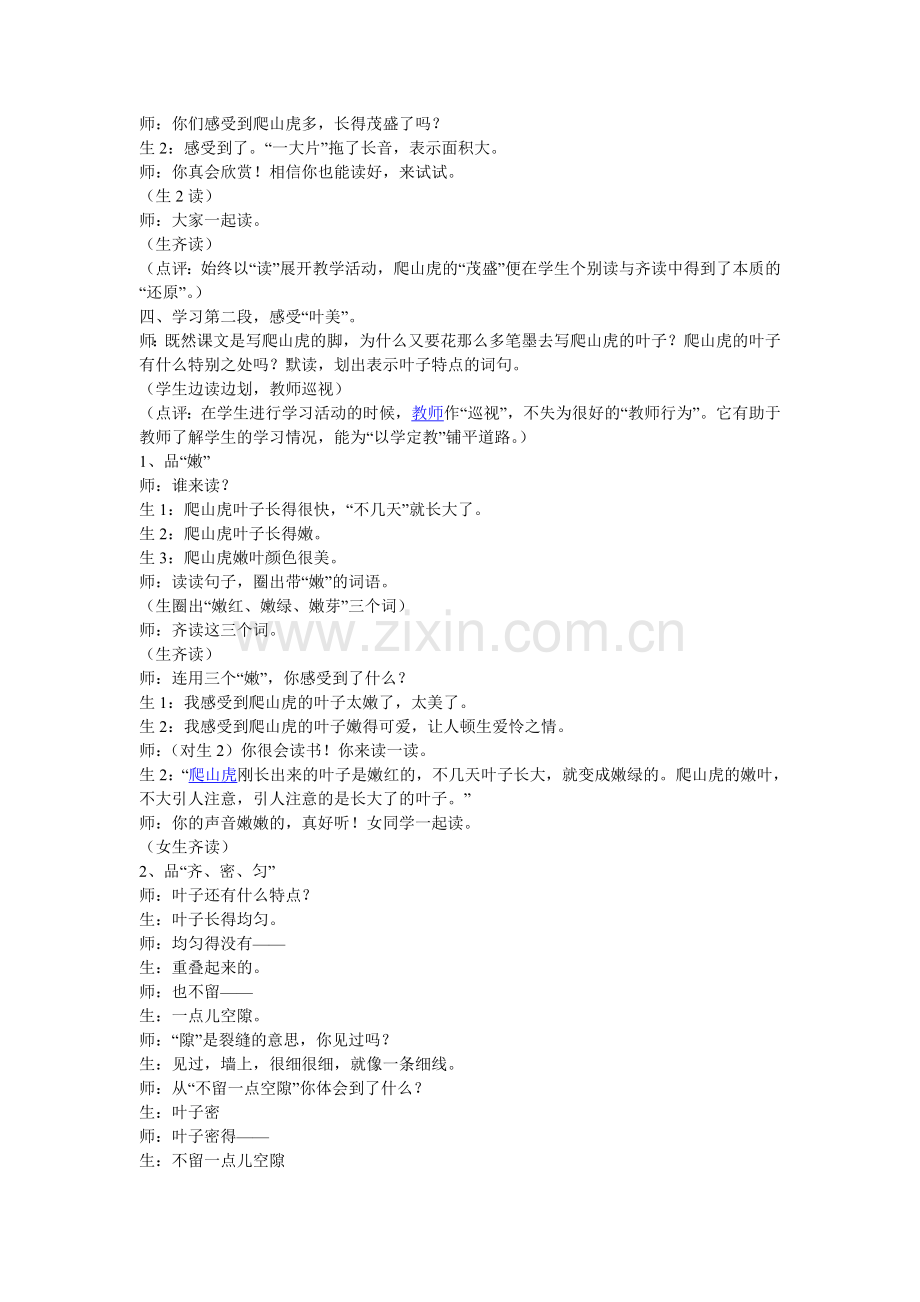 师：你们感受到爬山虎多，长得茂盛了吗？
生2：感受到了。“一大片”拖了长音，表示面积大。
师：你真会欣赏！相信你也能读好，来试试。
（生2读）
师：大家一起读。
（生齐读）
（点评：始终以“读”展开教学活动，爬山虎的“茂盛”便在学生个别读与齐读中得到了本质的“还原”。）
四、学习第二段，感受“叶美”。
师：既然课文是写爬山虎的脚，为什么又要花那么多笔墨去写爬山虎的叶子？爬山虎的叶子有什么特别之处吗？默读，划出表示叶子特点的词句。
（学生边读边划，教师巡视）
（点评：在学生进行学习活动的时候，教师作“巡视”，不失为很好的“教师行为”。它有助于教师了解学生的学习情况，能为“以学定教”铺平道路。）
1、品“嫩”
师：谁来读？
生1：爬山虎叶子长得很快，“不几天”就长大了。
生2：爬山虎叶子长得嫩。
生3：爬山虎嫩叶颜色很美。
师：读读句子，圈出带“嫩”的词语。
（生圈出“嫩红、嫩绿、嫩芽”三个词）
师：齐读这三个词。
（生齐读）
师：连用三个“嫩”，你感受到了什么？
生1：我感受到爬山虎的叶子太嫩了，太美了。
生2：我感受到爬山虎的叶子嫩得可爱，让人顿生爱怜之情。
师：（对生2）你很会读书！你来读一读。
生2：“爬山虎刚长出来的叶子是嫩红的，不几天叶子长大，就变成嫩绿的。爬山虎的嫩叶，不大引人注意，引人注意的是长大了的叶子。”
师：你的声音嫩嫩的，真好听！女同学一起读。
（女生齐读）
2、品“齐、密、匀”
师：叶子还有什么特点？
生：叶子长得均匀。
师：均匀得没有——
生：重叠起来的。
师：也不留——
生：一点儿空隙。
师：“隙”是裂缝的意思，你见过吗？
生：见过，墙上，很细很细，就像一条细线。
师：从“不留一点空隙”你体会到了什么？
生：叶子密
师：叶子密得——
生：不留一点儿空隙

www.zixin.com.cn